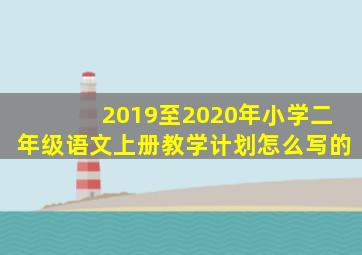 2019至2020年小学二年级语文上册教学计划怎么写的